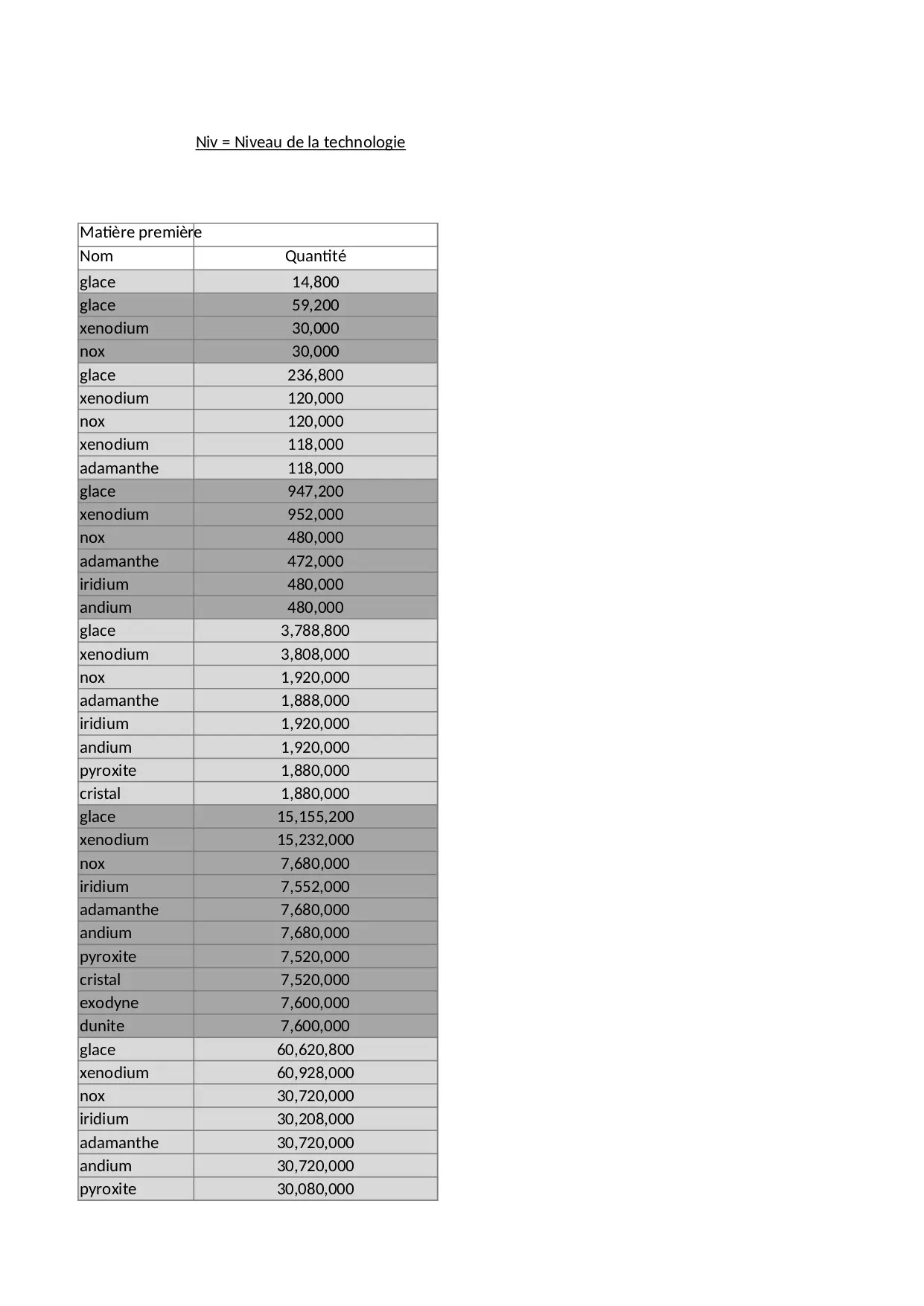 Niv = Niveau de la technologie

| Matière première | |
|---|---|
| Nom | Quantité |
| glace | 14,800 |
| glace | 59,200 |
| xenodium | 30,000 |
| nox | 30,000 |
| glace | 236,800 |
| xenodium | 120,000 |
| nox | 120,000 |
| xenodium | 118,000 |
| adamanthe | 118,000 |
| glace | 947,200 |
| xenodium | 952,000 |
| nox | 480,000 |
| adamanthe | 472,000 |
| iridium | 480,000 |
| andium | 480,000 |
| glace | 3,788,800 |
| xenodium | 3,808,000 |
| nox | 1,920,000 |
| adamanthe | 1,888,000 |
| iridium | 1,920,000 |
| andium | 1,920,000 |
| pyroxite | 1,880,000 |
| cristal | 1,880,000 |
| glace | 15,155,200 |
| xenodium | 15,232,000 |
| nox | 7,680,000 |
| iridium | 7,552,000 |
| adamanthe | 7,680,000 |
| andium | 7,680,000 |
| pyroxite | 7,520,000 |
| cristal | 7,520,000 |
| exodyne | 7,600,000 |
| dunite | 7,600,000 |
| glace | 60,620,800 |
| xenodium | 60,928,000 |
| nox | 30,720,000 |
| iridium | 30,208,000 |
| adamanthe | 30,720,000 |
| andium | 30,720,000 |
| pyroxite | 30,080,000 |